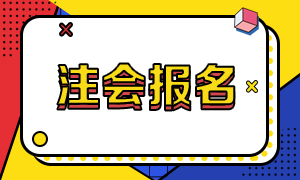 注会报名